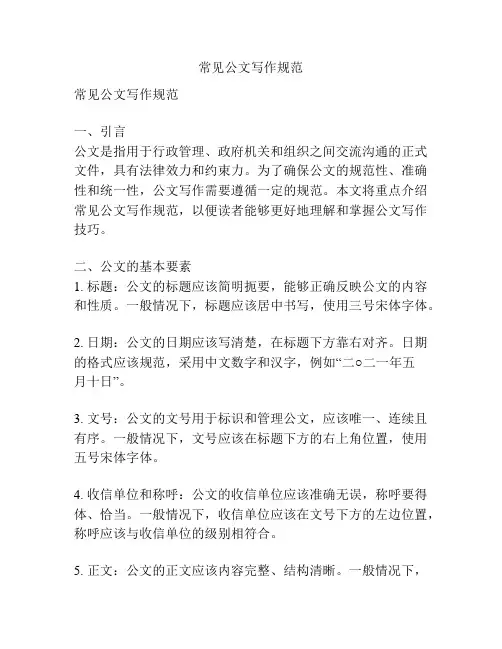 常见公文写作规范

常见公文写作规范

一、引言
公文是指用于行政管理、政府机关和组织之间交流沟通的正式文件，具有法律效力和约束力。为了确保公文的规范性、准确性和统一性，公文写作需要遵循一定的规范。本文将重点介绍常见公文写作规范，以便读者能够更好地理解和掌握公文写作技巧。

二、公文的基本要素
1. 标题：公文的标题应该简明扼要，能够正确反映公文的内容和性质。一般情况下，标题应该居中书写，使用三号宋体字体。

2. 日期：公文的日期应该写清楚，在标题下方靠右对齐。日期的格式应该规范，采用中文数字和汉字，例如“二○二一年五月十日”。

3. 文号：公文的文号用于标识和管理公文，应该唯一、连续且有序。一般情况下，文号应该在标题下方的右上角位置，使用五号宋体字体。

4. 收信单位和称呼：公文的收信单位应该准确无误，称呼要得体、恰当。一般情况下，收信单位应该在文号下方的左边位置，称呼应该与收信单位的级别相符合。

5. 正文：公文的正文应该内容完整、结构清晰。一般情况下，